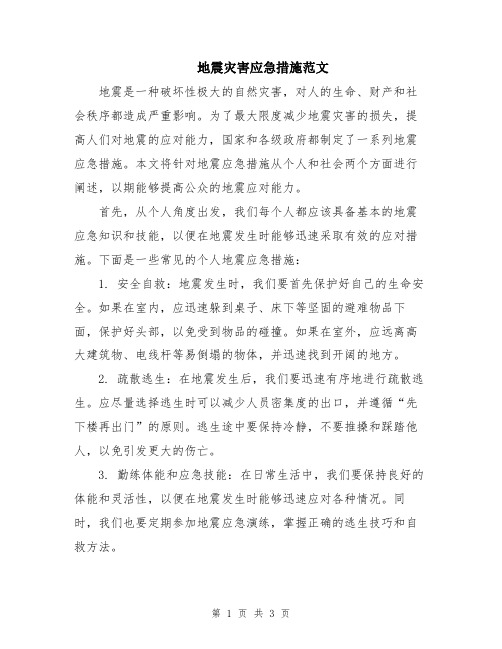 地震灾害应急措施范文

地震是一种破坏性极大的自然灾害，对人的生命、财产和社会秩序都造成严重影响。为了最大限度减少地震灾害的损失，提高人们对地震的应对能力，国家和各级政府都制定了一系列地震应急措施。本文将针对地震应急措施从个人和社会两个方面进行阐述，以期能够提高公众的地震应对能力。

首先，从个人角度出发，我们每个人都应该具备基本的地震应急知识和技能，以便在地震发生时能够迅速采取有效的应对措施。下面是一些常见的个人地震应急措施：

1. 安全自救：地震发生时，我们要首先保护好自己的生命安全。如果在室内，应迅速躲到桌子、床下等坚固的避难物品下面，保护好头部，以免受到物品的碰撞。如果在室外，应远离高大建筑物、电线杆等易倒塌的物体，并迅速找到开阔的地方。

2. 疏散逃生：在地震发生后，我们要迅速有序地进行疏散逃生。应尽量选择逃生时可以减少人员密集度的出口，并遵循“先下楼再出门”的原则。逃生途中要保持冷静，不要推搡和踩踏他人，以免引发更大的伤亡。

3. 勤练体能和应急技能：在日常生活中，我们要保持良好的体能和灵活性，以便在地震发生时能够迅速应对各种情况。同时，我们也要定期参加地震应急演练，掌握正确的逃生技巧和自救方法。

第 1 页 共 3 页